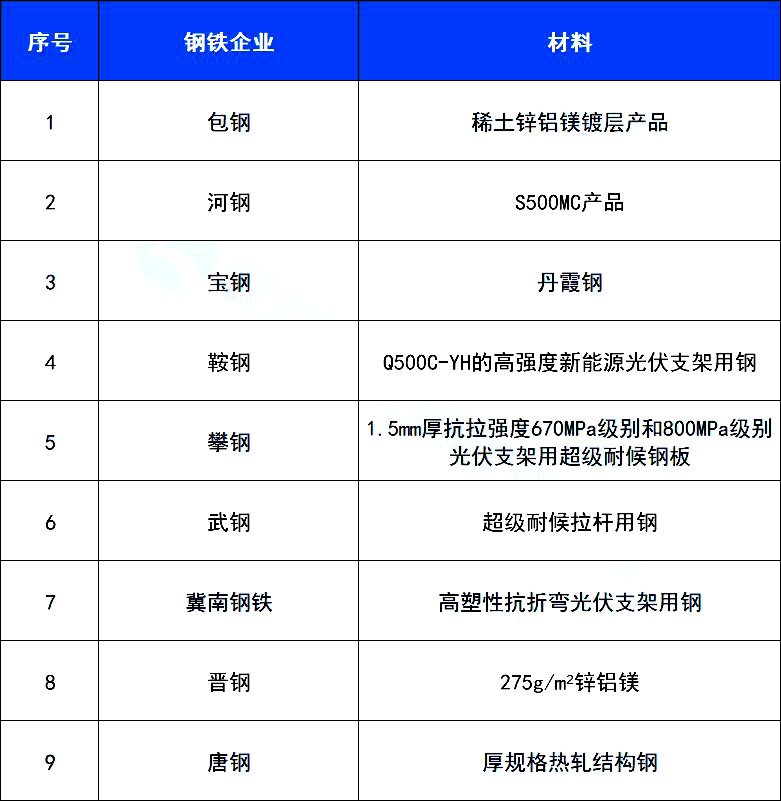 | 序号 | 钢铁企业 | 材料 |
|---|---|---|
| 1 | 包钢 | 稀土锌铝镁镀层产品 |
| 2 | 河钢 | S500MC产品 |
| 3 | 宝钢 | 丹霞钢 |
| 4 | 鞍钢 | Q500C-YH的高强度新能源光伏支架用钢 |
| 5 | 攀钢 | 1.5mm厚抗拉强度670MPa级别和800MPa级别光伏支架用超级耐候钢板 |
| 6 | 武钢 | 超级耐候拉杆用钢 |
| 7 | 冀南钢铁 | 高塑性抗折弯光伏支架用钢 |
| 8 | 晋钢 | 275g/m²锌铝镁 |
| 9 | 唐钢 | 厚规格热轧结构钢 |